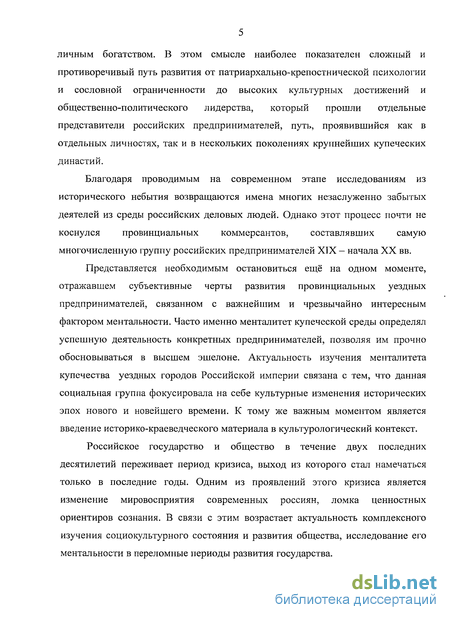 5

личным богатством. В этом смысле наиболее показателен сложный и противоречивый путь развития от патриархально-крепостнической психологии и сословной ограниченности до высоких культурных достижений и общественно-политического лидерства, который прошли отдельные представители российских предпринимателей, путь, проявившийся как в отдельных личностях, так и в нескольких поколениях крупнейших купеческих династий.

Благодаря проводимым на современном этапе исследованиям из исторического небытия возвращаются имена многих незаслуженно забытых деятелей из среды российских деловых людей. Однако этот процесс почти не коснулся провинциальных коммерсантов, составлявших самую многочисленную группу российских предпринимателей XIX – начала XX вв.

Представляется необходимым остановиться ещё на одном моменте, отражавшем субъективные черты развития провинциальных уездных предпринимателей, связанном с важнейшим и чрезвычайно интересным фактором ментальности. Часто именно менталитет купеческой среды определял успешную деятельность конкретных предпринимателей, позволяя им прочно обосновываться в высшем эшелоне. Актуальность изучения менталитета купечества уездных городов Российской империи связана с тем, что данная социальная группа фокусировала на себе культурные изменения исторических эпох нового и новейшего времени. К тому же важным моментом является введение историко-краеведческого материала в культурологический контекст.

Российское государство и общество в течение двух последних десятилетий переживает период кризиса, выход из которого стал намечаться только в последние годы. Одним из проявлений этого кризиса является изменение мировосприятия современных россиян, ломка ценностных ориентиров сознания. В связи с этим возрастает актуальность комплексного изучения социокультурного состояния и развития общества, исследование его ментальности в переломные периоды развития государства.

dsLib.net
библиотека диссертаций